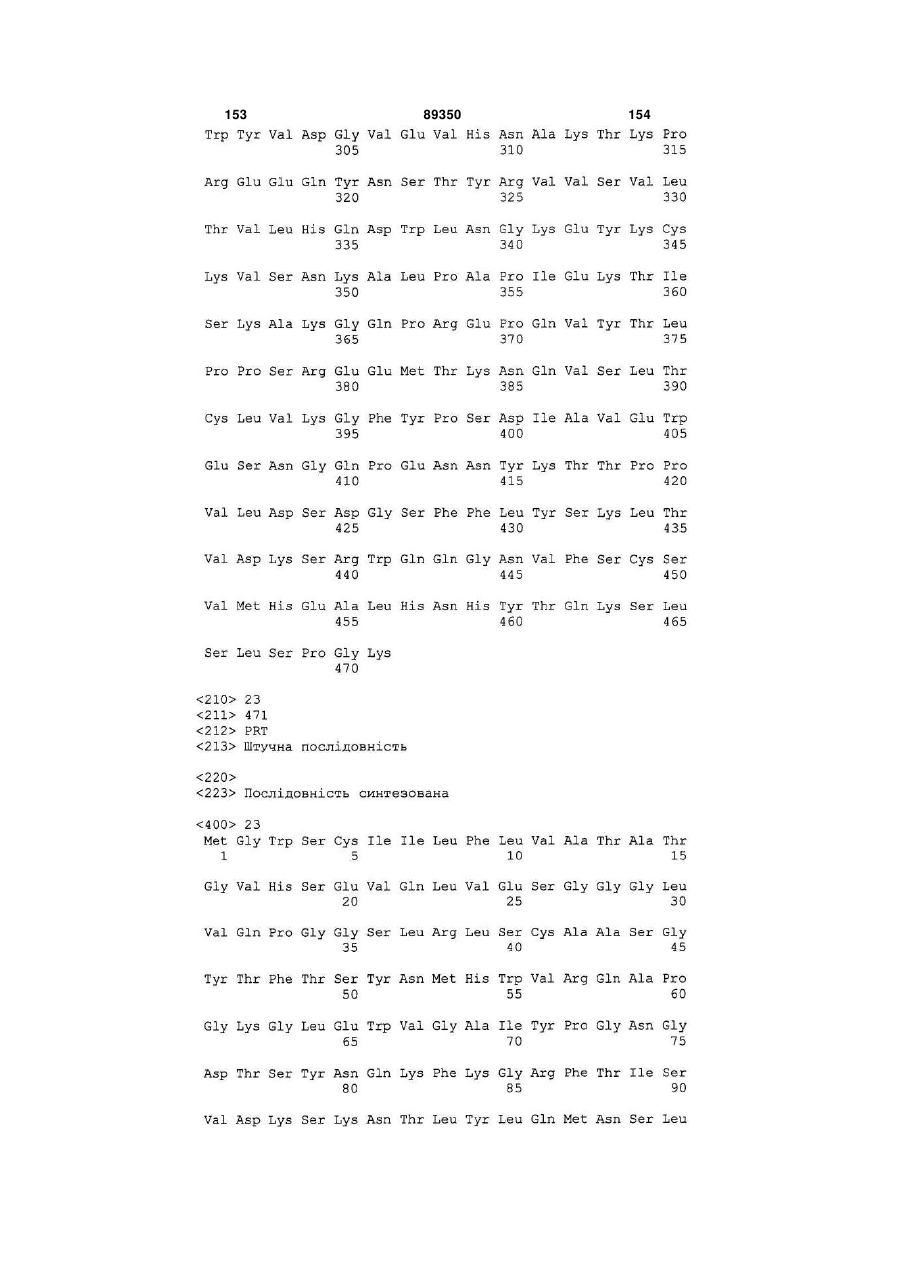 153 89350 154

Trp Tyr Val Asp Gly Val Glu Val His Asn Ala Lys Thr Lys Pro
305 310 315

Arg Glu Glu Gln Tyr Asn Ser Thr Tyr Arg Val Val Ser Val Leu
320 325 330

Thr Val Leu His Gln Asp Trp Leu Asn Gly Lys Glu Tyr Lys Cys
335 340 345

Lys Val Ser Asn Lys Ala Leu Pro Ala Pro Ile Glu Lys Thr Ile
350 355 360

Ser Lys Ala Lys Gly Gln Pro Arg Glu Pro Gln Val Tyr Thr Leu
365 370 375

Pro Pro Ser Arg Glu Glu Met Thr Lys Asn Gln Val Ser Leu Thr
380 385 390

Cys Leu Val Lys Gly Phe Tyr Pro Ser Asp Ile Ala Val Glu Trp
395 400 405

Glu Ser Asn Gly Gln Pro Glu Asn Asn Tyr Lys Thr Thr Pro Pro
410 415 420

Val Leu Asp Ser Asp Gly Ser Phe Phe Leu Tyr Ser Lys Leu Thr
425 430 435

Val Asp Lys Ser Arg Trp Gln Gln Gly Asn Val Phe Ser Cys Ser
440 445 450

Val Met His Glu Ala Leu His Asn His Tyr Thr Gln Lys Ser Leu
455 460 465

Ser Leu Ser Pro Gly Lys
470

<210> 23
<211> 471
<212> PRT
<213> Штучна послідовність

<220>
<223> Послідовність синтезована

<400> 23
Met Gly Trp Ser Cys Ile Ile Leu Phe Leu Val Ala Thr Ala Thr
1 5 10 15

Gly Val His Ser Glu Val Gln Leu Val Glu Ser Gly Gly Gly Leu
20 25 30

Val Gln Pro Gly Gly Ser Leu Arg Leu Ser Cys Ala Ala Ser Gly
35 40 45

Tyr Thr Phe Thr Ser Tyr Asn Met His Trp Val Arg Gln Ala Pro
50 55 60

Gly Lys Gly Leu Glu Trp Val Gly Ala Ile Tyr Pro Gly Asn Gly
65 70 75

Asp Thr Ser Tyr Asn Gln Lys Phe Lys Gly Arg Phe Thr Ile Ser
80 85 90

Val Asp Lys Ser Lys Asn Thr Leu Tyr Leu Gln Met Asn Ser Leu